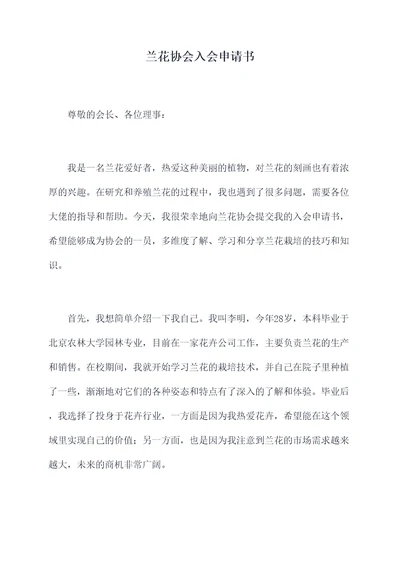 兰花协会入会申请书

尊敬的会长、各位理事：

我是一名兰花爱好者，热爱这种美丽的植物，对兰花的刻画也有着浓厚的兴趣。在研究和养殖兰花的过程中，我也遇到了很多问题，需要各位大佬的指导和帮助。今天，我很荣幸地向兰花协会提交我的入会申请书，希望能够成为协会的一员，多维度了解、学习和分享兰花栽培的技巧和知识。

首先，我想简单介绍一下我自己。我叫李明，今年28岁，本科毕业于北京农林大学园林专业，目前在一家花卉公司工作，主要负责兰花的生产和销售。在校期间，我就开始学习兰花的栽培技术，并自己在院子里种植了一些，渐渐地对它们的各种姿态和特点有了深入的了解和体验。毕业后，我选择了投身于花卉行业，一方面是因为我热爱花卉，希望能在这个领域里实现自己的价值；另一方面，也是因为我注意到兰花的市场需求越来越大，未来的商机非常广阔。